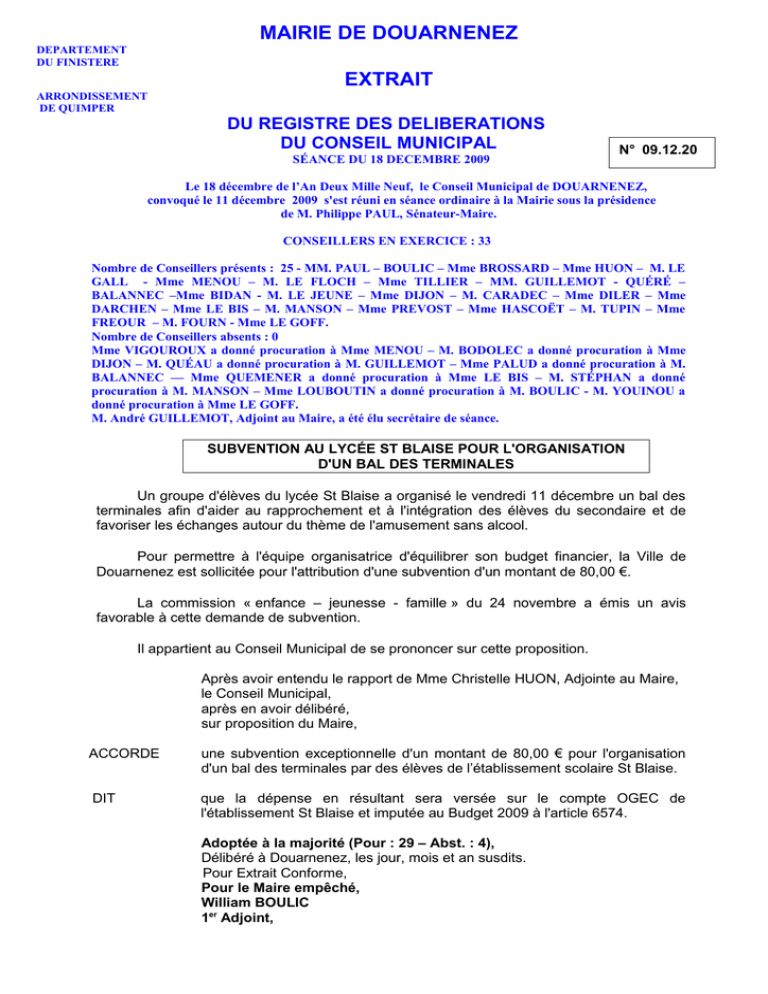 MAIRIE DE DOUARNENEZ

DEPARTEMENT DU FINISTERE

EXTRAIT

ARRONDISSEMENT DE QUIMPER

DU REGISTRE DES DELIBERATIONS DU CONSEIL MUNICIPAL

SÉANCE DU 18 DECEMBRE 2009

N° 09.12.20

Le 18 décembre de l'An Deux Mille Neuf, le Conseil Municipal de DOUARNENEZ, convoqué le 11 décembre 2009 s'est réuni en séance ordinaire à la Mairie sous la présidence de M. Philippe PAUL, Sénateur-Maire.

CONSEILLERS EN EXERCICE : 33

Nombre de Conseillers présents : 25 - MM. PAUL – BOULIC – Mme BROSSARD – Mme HUON – M. LE GALL - Mme MENOU – M. LE FLOCH – Mme TILLIER – MM. GUILLEMOT - QUÉRÉ – BALANNEC –Mme BIDAN - M. LE JEUNE – Mme DIJON – M. CARADEC – Mme DILER – Mme DARCHEN – Mme LE BIS – M. MANSON – Mme PREVOST – Mme HASCOËT – M. TUPIN – Mme FREOUR – M. FOURN - Mme LE GOFF.
Nombre de Conseillers absents : 0
Mme VIGOUROUX a donné procuration à Mme MENOU – M. BODOLEC a donné procuration à Mme DIJON – M. QUÉAU a donné procuration à M. GUILLEMOT – Mme PALUD a donné procuration à M. BALANNEC — Mme QUEMENER a donné procuration à Mme LE BIS – M. STÉPHAN a donné procuration à M. MANSON – Mme LOUBOUTIN a donné procuration à M. BOULIC - M. YOUINOU a donné procuration à Mme LE GOFF.
M. André GUILLEMOT, Adjoint au Maire, a été élu secrétaire de séance.

SUBVENTION AU LYCÉE ST BLAISE POUR L'ORGANISATION D'UN BAL DES TERMINALES

Un groupe d'élèves du lycée St Blaise a organisé le vendredi 11 décembre un bal des terminales afin d'aider au rapprochement et à l'intégration des élèves du secondaire et de favoriser les échanges autour du thème de l'amusement sans alcool.

Pour permettre à l'équipe organisatrice d'équilibrer son budget financier, la Ville de Douarnenez est sollicitée pour l'attribution d'une subvention d'un montant de 80,00 €.

La commission « enfance – jeunesse - famille » du 24 novembre a émis un avis favorable à cette demande de subvention.

Il appartient au Conseil Municipal de se prononcer sur cette proposition.

Après avoir entendu le rapport de Mme Christelle HUON, Adjointe au Maire, le Conseil Municipal, après en avoir délibéré, sur proposition du Maire,

ACCORDE une subvention exceptionnelle d'un montant de 80,00 € pour l'organisation d'un bal des terminales par des élèves de l'établissement scolaire St Blaise.

DIT que la dépense en résultant sera versée sur le compte OGEC de l'établissement St Blaise et imputée au Budget 2009 à l'article 6574.

Adoptée à la majorité (Pour : 29 – Abst. : 4),
Délibéré à Douarnenez, les jour, mois et an susdits.
Pour Extrait Conforme,
Pour le Maire empêché,
William BOULIC
1$^{er}$ Adjoint,